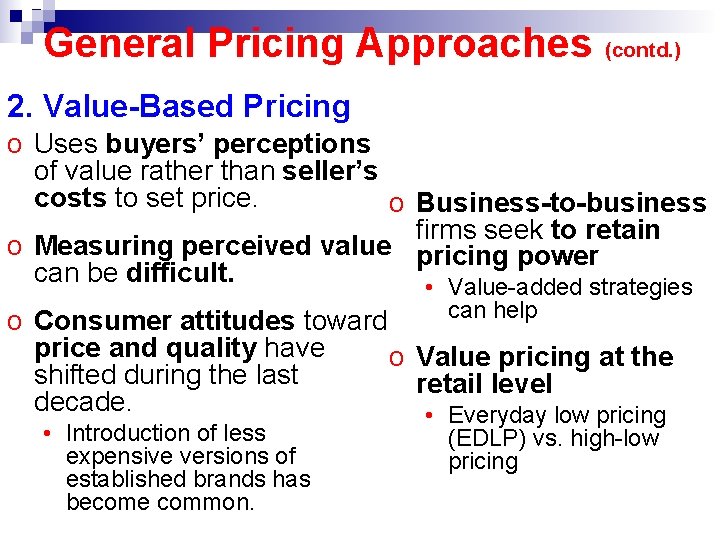 General Pricing Approaches (contd.)

2. Value-Based Pricing

o Uses buyers' perceptions of value rather than seller's costs to set price.

o Measuring perceived value can be difficult.

o Consumer attitudes toward price and quality have shifted during the last decade.

• Introduction of less expensive versions of established brands has become common.

o Business-to-business firms seek to retain pricing power

• Value-added strategies can help

o Value pricing at the retail level

• Everyday low pricing (EDLP) vs. high-low pricing